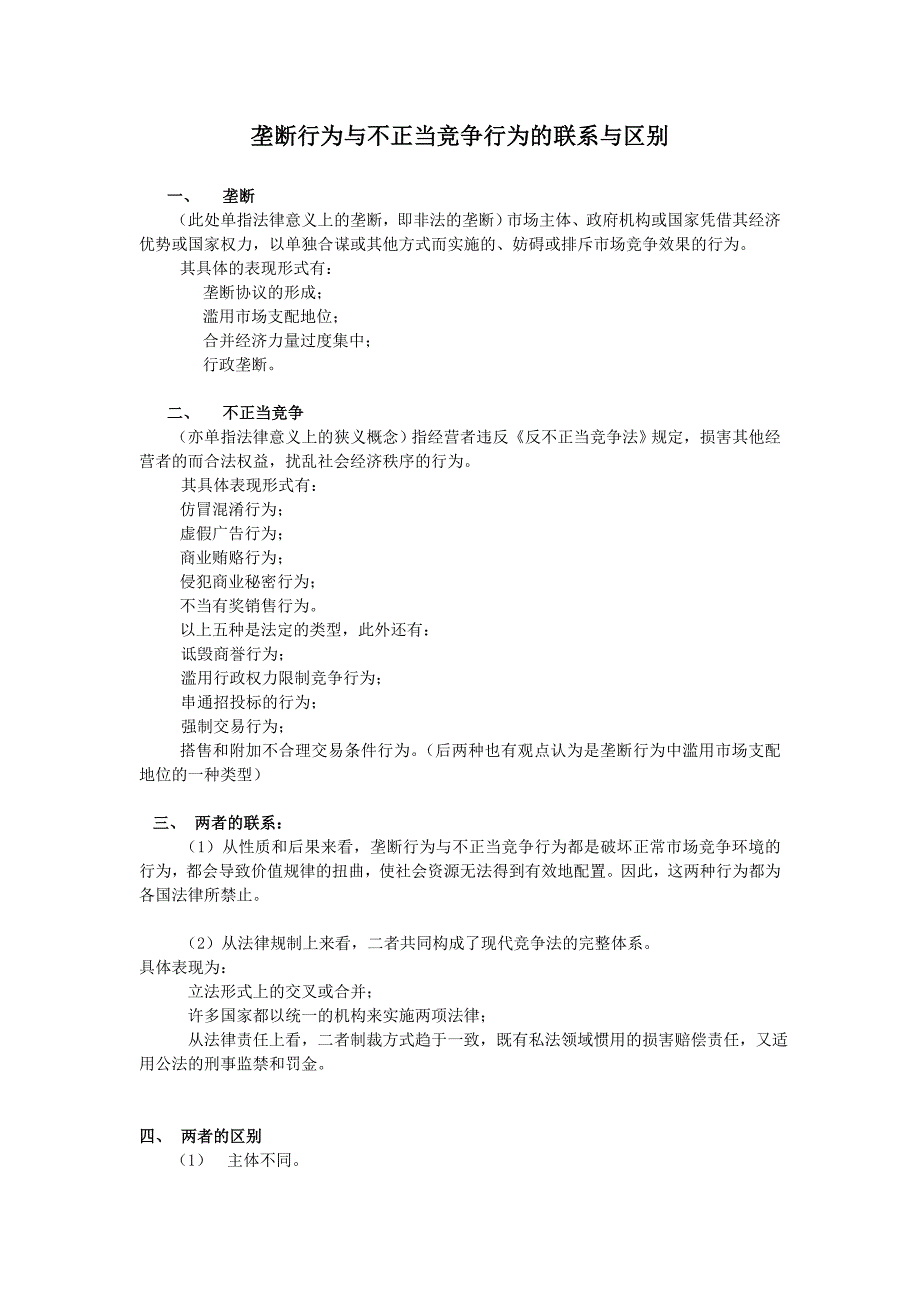 垄断行为与不正当竞争行为的联系与区别

一、　垄断

（此处单指法律意义上的垄断，即非法的垄断）市场主体、政府机构或国家凭借其经济优势或国家权力，以单独合谋或其他方式而实施的、妨碍或排斥市场竞争效果的行为。

其具体的表现形式有：

垄断协议的形成；

滥用市场支配地位；

合并经济力量过度集中；

行政垄断。

二、　不正当竞争

（亦单指法律意义上的狭义概念）指经营者违反《反不正当竞争法》规定，损害其他经营者的而合法权益，扰乱社会经济秩序的行为。

其具体表现形式有：

仿冒混淆行为；

虚假广告行为；

商业贿赂行为；

侵犯商业秘密行为；

不当有奖销售行为。

以上五种是法定的类型，此外还有：

诋毁商誉行为；

滥用行政权力限制竞争行为；

串通招投标的行为；

强制交易行为；

搭售和附加不合理交易条件行为。（后两种也有观点认为是垄断行为中滥用市场支配地位的一种类型）

三、　两者的联系：

（1）从性质和后果来看，垄断行为与不正当竞争行为都是破坏正常市场竞争环境的行为，都会导致价值规律的扭曲，使社会资源无法得到有效地配置。因此，这两种行为都为各国法律所禁止。

（2）从法律规制上来看，二者共同构成了现代竞争法的完整体系。

具体表现为：

立法形式上的交叉或合并；

许多国家都以统一的机构来实施两项法律；

从法律责任上看，二者制裁方式趋于一致，既有私法领域惯用的损害赔偿责任，又适用公法的刑事监禁和罚金。

四、　两者的区别

（1）　主体不同。